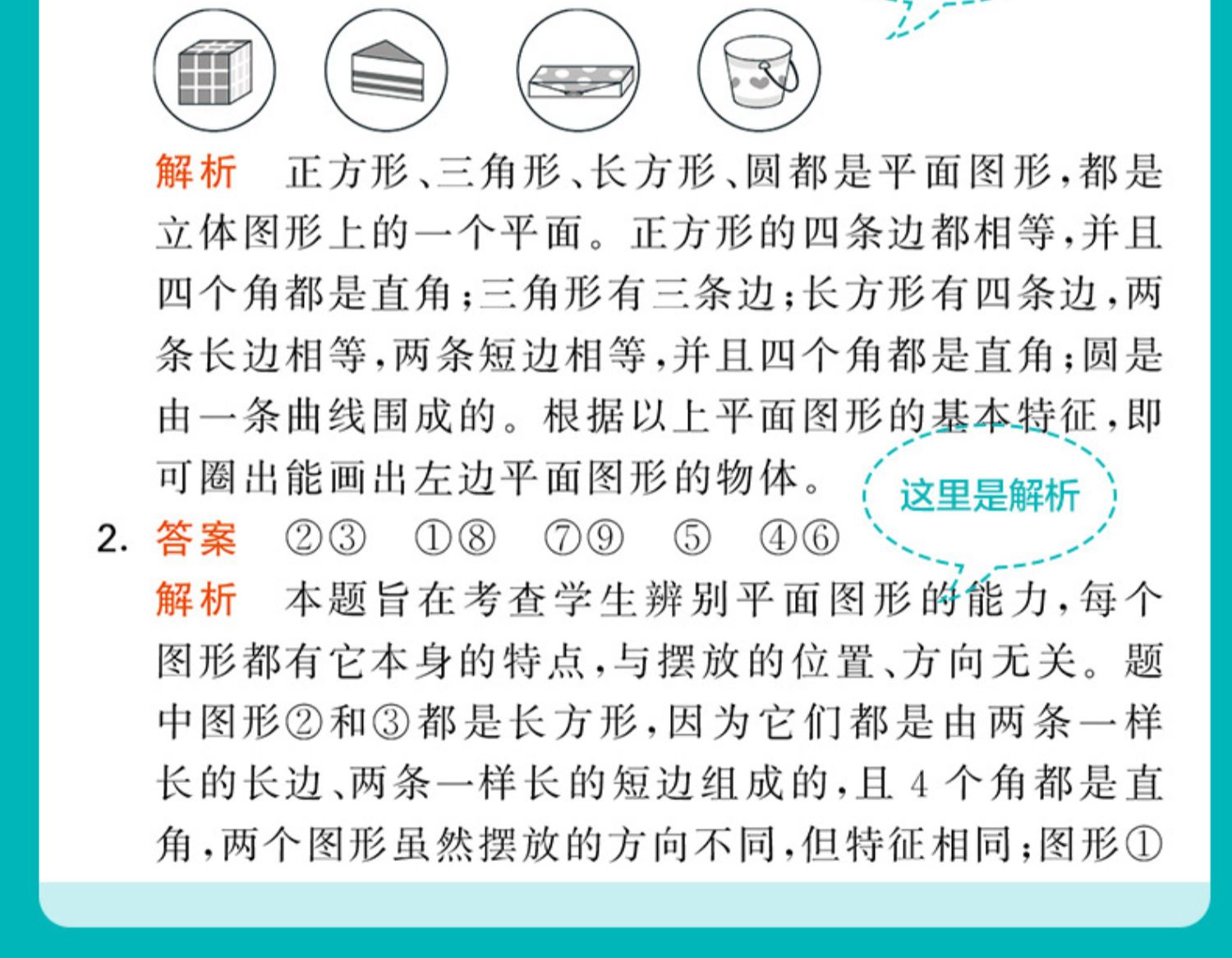 解析 正方形、三角形、长方形、圆都是平面图形，都是立体图形上的一个平面。正方形的四条边都相等，并且四个角都是直角；三角形有三条边；长方形有四条边，两条长边相等，两条短边相等，并且四个角都是直角；圆是由一条曲线围成的。根据以上平面图形的基本特征，即可圈出能画出左边平面图形的物体。

这里是解析

2. 答案 ②③ ①⑧ ⑦⑨ ⑤ ④⑥

解析 本题旨在考查学生辨别平面图形的能力，每个图形都有它本身的特点，与摆放的位置、方向无关。题中图形②和③都是长方形，因为它们都是由两条一样长的长边、两条一样长的短边组成的，且4个角都是直角，两个图形虽然摆放的方向不同，但特征相同；图形①